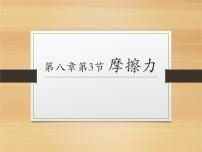 第八章第3节 摩擦力